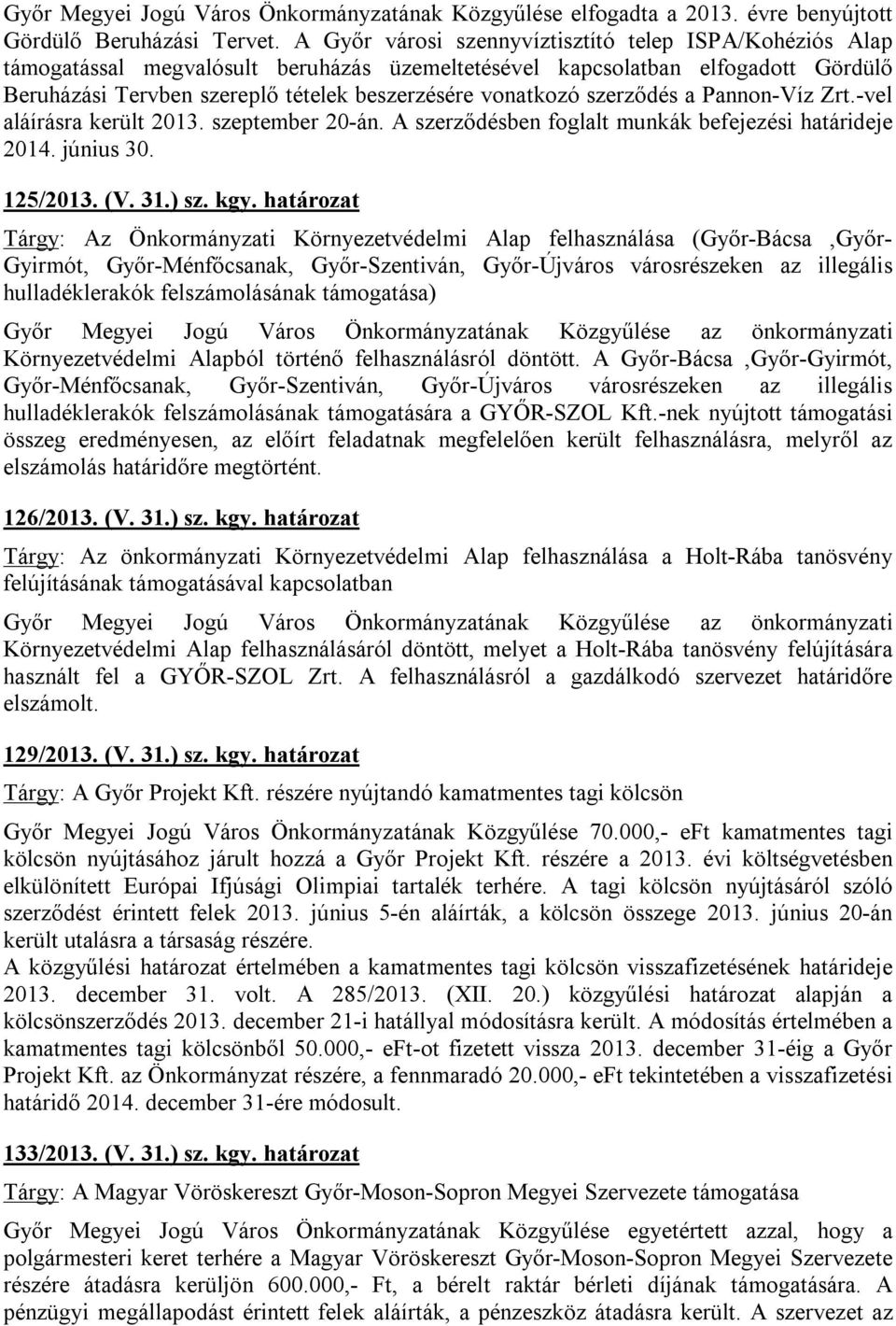 Győr Megyei Jogú Város Önkormányzatának Közgyűlése elfogadta a 2013. évre benyújtott Gördülő Beruházási Tervet. A Győr városi szennyvíztisztító telep ISPA/Kohéziós Alap támogatással megvalósult beruházás üzemeltetésével kapcsolatban elfogadott Gördülő Beruházási Tervben szereplő tételek beszerzésére vonatkozó szerződés a Pannon-Víz Zrt.-vel aláírásra került 2013. szeptember 20-án. A szerződésben foglalt munkák befejezési határideje 2014. június 30.

125/2013. (V. 31.) sz. kgy. határozat

Tárgy: Az Önkormányzati Környezetvédelmi Alap felhasználása (Győr-Bácsa ,Győr-Gyirmót, Győr-Ménfőcsanak, Győr-Szentiván, Győr-Újváros városrészeken az illegális hulladéklerakók felszámolásának támogatása)

Győr Megyei Jogú Város Önkormányzatának Közgyűlése az önkormányzati Környezetvédelmi Alapból történő felhasználásról döntött. A Győr-Bácsa ,Győr-Gyirmót, Győr-Ménfőcsanak, Győr-Szentiván, Győr-Újváros városrészeken az illegális hulladéklerakók felszámolásának támogatására a GYŐR-SZOL Kft.-nek nyújtott támogatási összeg eredményesen, az előírt feladatnak megfelelően került felhasználásra, melyről az elszámolás határidőre megtörtént.

126/2013. (V. 31.) sz. kgy. határozat

Tárgy: Az önkormányzati Környezetvédelmi Alap felhasználása a Holt-Rába tanösvény felújításának támogatásával kapcsolatban

Győr Megyei Jogú Város Önkormányzatának Közgyűlése az önkormányzati Környezetvédelmi Alap felhasználásáról döntött, melyet a Holt-Rába tanösvény felújítására használt fel a GYŐR-SZOL Zrt. A felhasználásról a gazdálkodó szervezet határidőre elszámolt.

129/2013. (V. 31.) sz. kgy. határozat

Tárgy: A Győr Projekt Kft. részére nyújtandó kamatmentes tagi kölcsön

Győr Megyei Jogú Város Önkormányzatának Közgyűlése 70.000,- eFt kamatmentes tagi kölcsön nyújtásához járult hozzá a Győr Projekt Kft. részére a 2013. évi költségvetésben elkülönített Európai Ifjúsági Olimpiai tartalék terhére. A tagi kölcsön nyújtásáról szóló szerződést érintett felek 2013. június 5-én aláírták, a kölcsön összege 2013. június 20-án került utalásra a társaság részére.
A közgyűlési határozat értelmében a kamatmentes tagi kölcsön visszafizetésének határideje 2013. december 31. volt. A 285/2013. (XII. 20.) közgyűlési határozat alapján a kölcsönszerződés 2013. december 21-i hatállyal módosításra került. A módosítás értelmében a kamatmentes tagi kölcsönből 50.000,- eFt-ot fizetett vissza 2013. december 31-éig a Győr Projekt Kft. az Önkormányzat részére, a fennmaradó 20.000,- eFt tekintetében a visszafizetési határidő 2014. december 31-ére módosult.

133/2013. (V. 31.) sz. kgy. határozat

Tárgy: A Magyar Vöröskereszt Győr-Moson-Sopron Megyei Szervezete támogatása

Győr Megyei Jogú Város Önkormányzatának Közgyűlése egyetértett azzal, hogy a polgármesteri keret terhére a Magyar Vöröskereszt Győr-Moson-Sopron Megyei Szervezete részére átadásra kerüljön 600.000,- Ft, a bérelt raktár bérleti díjának támogatására. A pénzügyi megállapodást érintett felek aláírták, a pénzeszköz átadásra került. A szervezet az